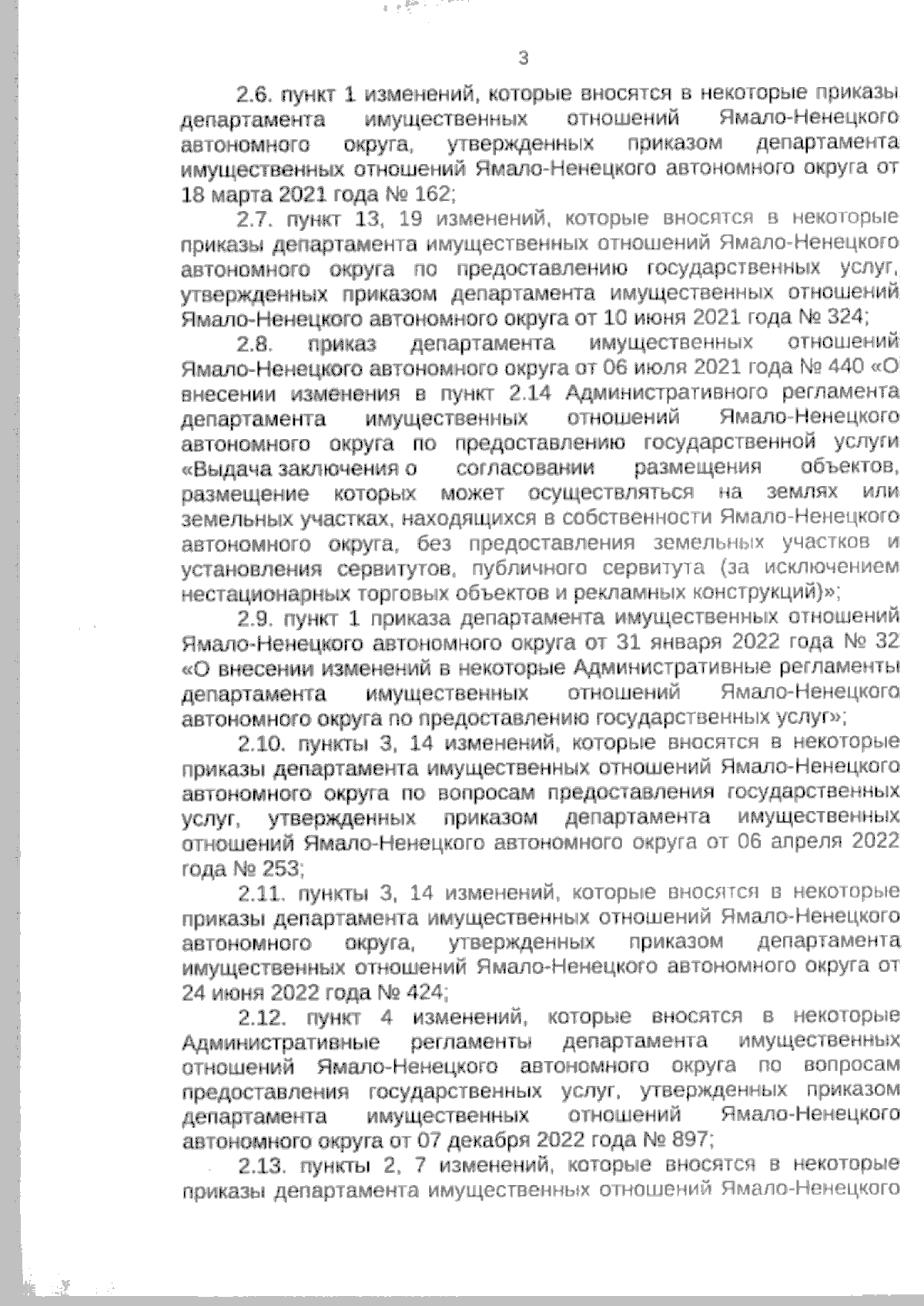 3

2.6. пункт 1 изменений, которые вносятся в некоторые приказы департамента имущественных отношений Ямало-Ненецкого автономного округа, утвержденных приказом департамента имущественных отношений Ямало-Ненецкого автономного округа от 18 марта 2021 года № 162;

2.7. пункт 13, 19 изменений, которые вносятся в некоторые приказы департамента имущественных отношений Ямало-Ненецкого автономного округа по предоставлению государственных услуг, утвержденных приказом департамента имущественных отношений Ямало-Ненецкого автономного округа от 10 июня 2021 года № 324;

2.8. приказ департамента имущественных отношений Ямало-Ненецкого автономного округа от 06 июля 2021 года № 440 «О внесении изменения в пункт 2.14 Административного регламента департамента имущественных отношений Ямало-Ненецкого автономного округа по предоставлению государственной услуги «Выдача заключения о согласовании размещения объектов, размещение которых может осуществляться на землях или земельных участках, находящихся в собственности Ямало-Ненецкого автономного округа, без предоставления земельных участков и установления сервитутов, публичного сервитута (за исключением нестационарных торговых объектов и рекламных конструкций)»;

2.9. пункт 1 приказа департамента имущественных отношений Ямало-Ненецкого автономного округа от 31 января 2022 года № 32 «О внесении изменений в некоторые Административные регламенты департамента имущественных отношений Ямало-Ненецкого автономного округа по предоставлению государственных услуг»;

2.10. пункты 3, 14 изменений, которые вносятся в некоторые приказы департамента имущественных отношений Ямало-Ненецкого автономного округа по вопросам предоставления государственных услуг, утвержденных приказом департамента имущественных отношений Ямало-Ненецкого автономного округа от 06 апреля 2022 года № 253;

2.11. пункты 3, 14 изменений, которые вносятся в некоторые приказы департамента имущественных отношений Ямало-Ненецкого автономного округа, утвержденных приказом департамента имущественных отношений Ямало-Ненецкого автономного округа от 24 июня 2022 года № 424;

2.12. пункт 4 изменений, которые вносятся в некоторые Административные регламенты департамента имущественных отношений Ямало-Ненецкого автономного округа по вопросам предоставления государственных услуг, утвержденных приказом департамента имущественных отношений Ямало-Ненецкого автономного округа от 07 декабря 2022 года № 897;

2.13. пункты 2, 7 изменений, которые вносятся в некоторые приказы департамента имущественных отношений Ямало-Ненецкого